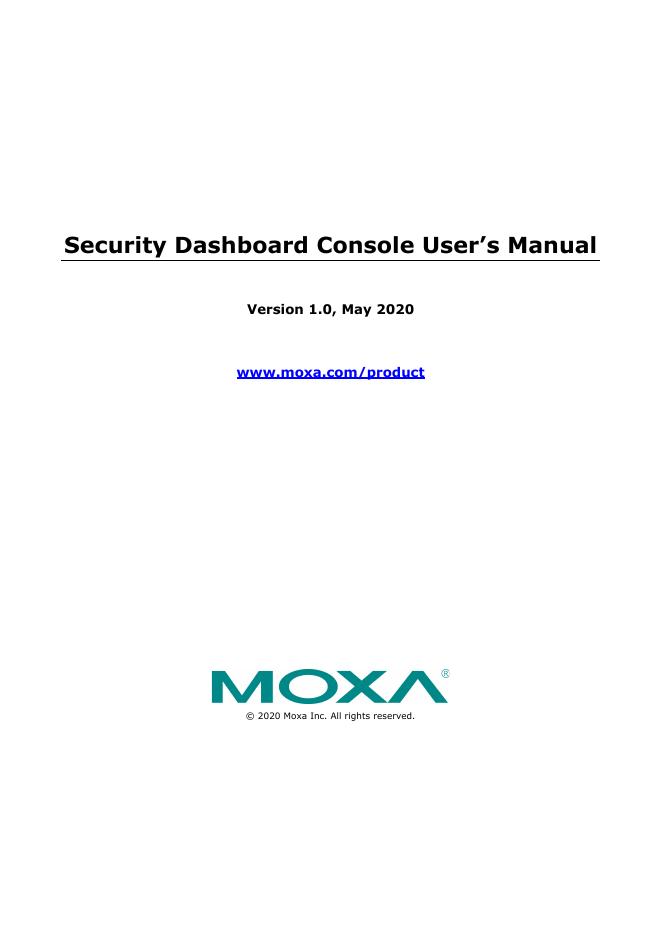 Security Dashboard Console User's Manual

Version 1.0, May 2020

www.moxa.com/product

MOXA®

© 2020 Moxa Inc. All rights reserved.